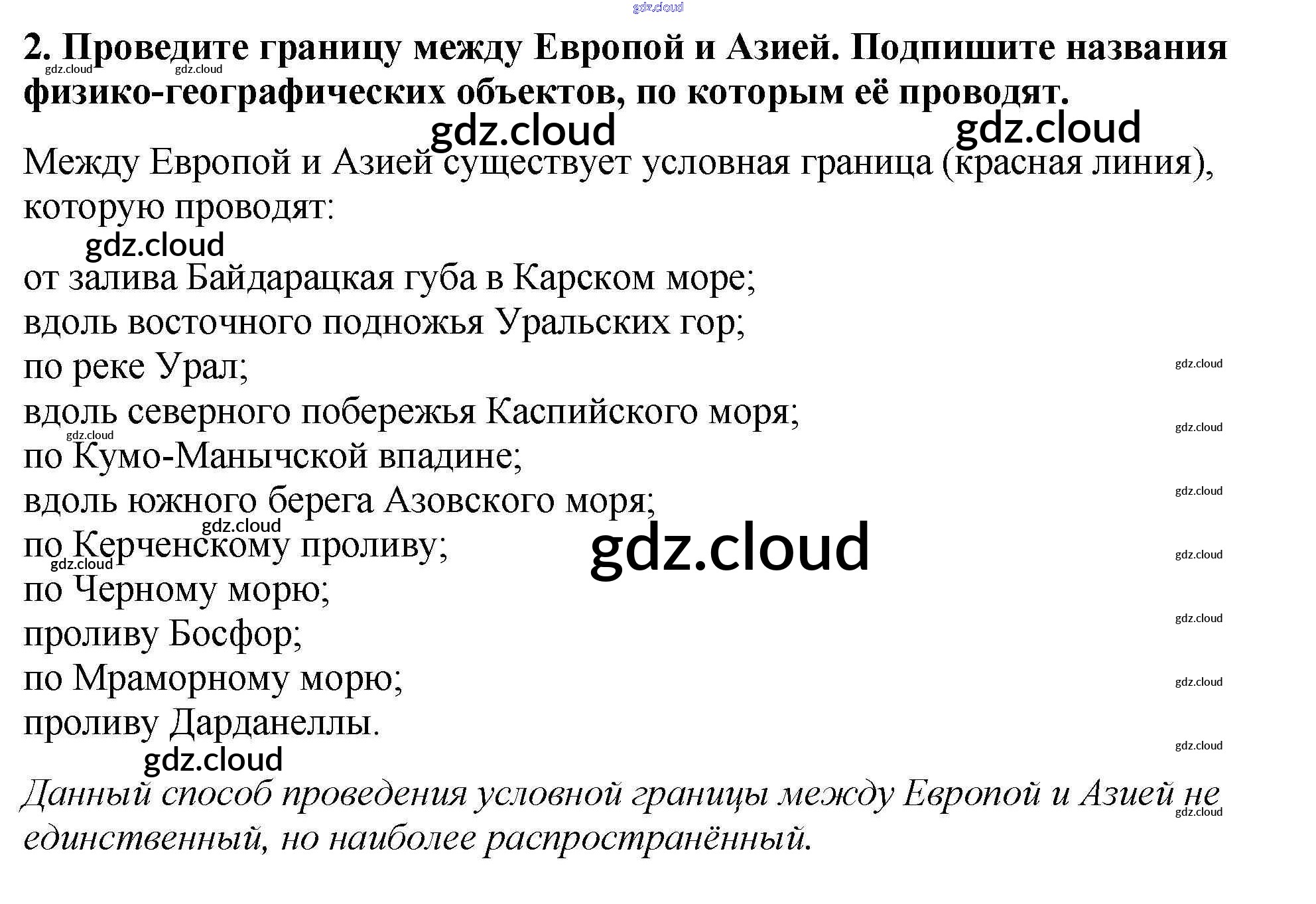 2. Проведите границу между Европой и Азией. Подпишите названия физико-географических объектов, по которым её проводят.

Между Европой и Азией существует условная граница (красная линия), которую проводят:

от залива Байдарацкая губа в Карском море;
вдоль восточного подножья Уральских гор;
по реке Урал;
вдоль северного побережья Каспийского моря;
по Кумо-Манычской впадине;
вдоль южного берега Азовского моря;
по Керченскому проливу;
по Черному морю;
проливу Босфор;
по Мраморному морю;
проливу Дарданеллы.

Данный способ проведения условной границы между Европой и Азией не единственный, но наиболее распространённый.

gdz.cloud